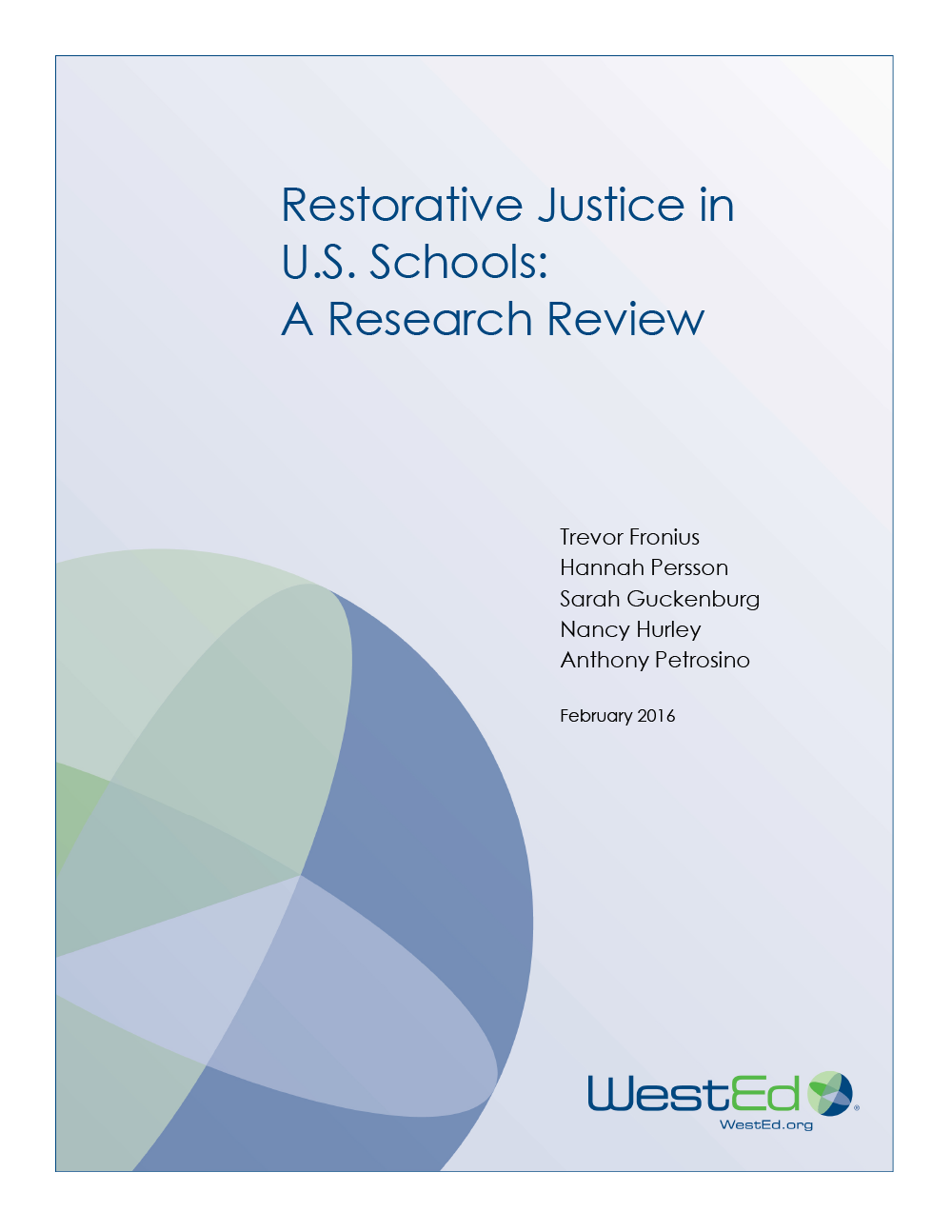 Restorative Justice in U.S. Schools: A Research Review

Trevor Fronius
Hannah Persson
Sarah Guckenburg
Nancy Hurley
Anthony Petrosino

February 2016

WestEd®
WestEd.org